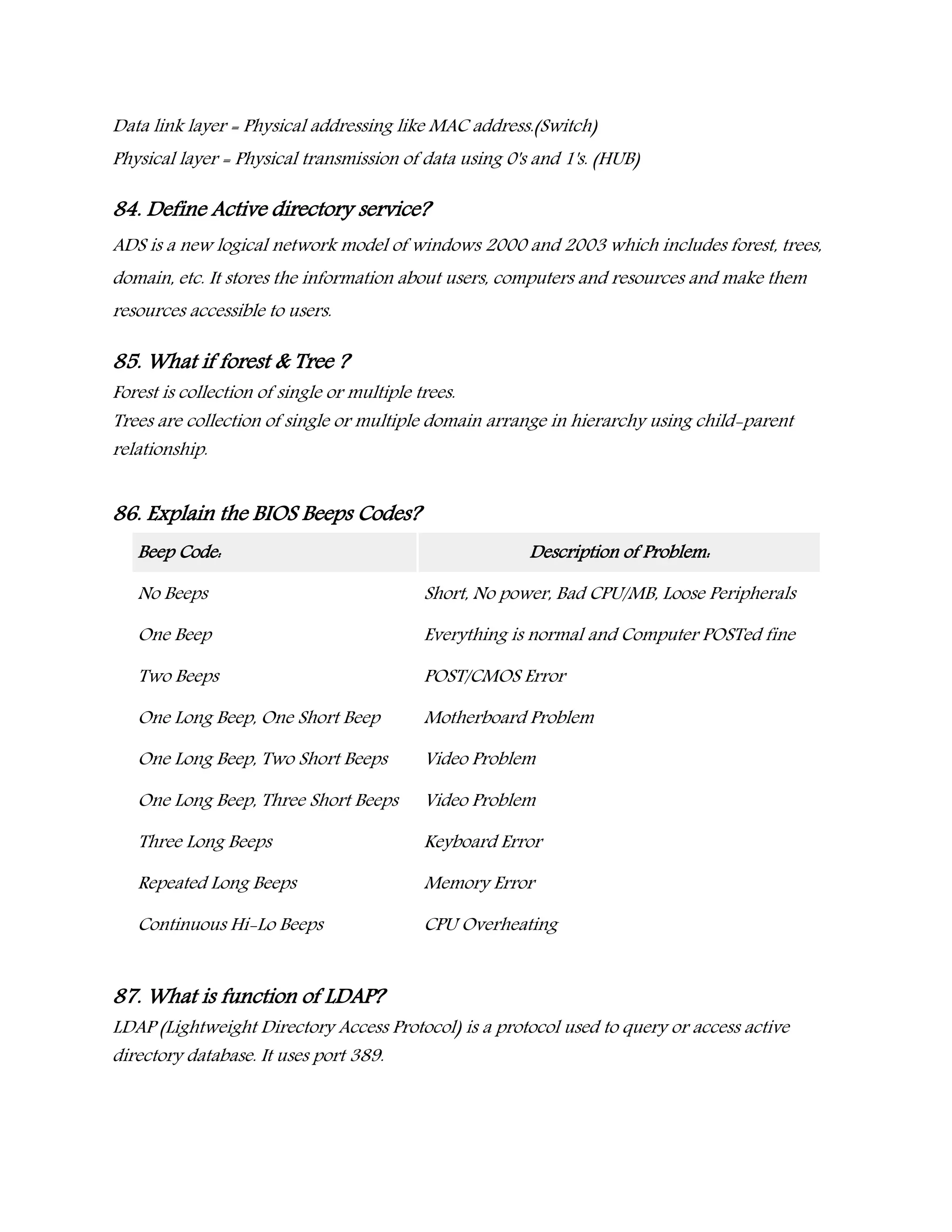 Data link layer = Physical addressing like MAC address.(Switch)
Physical layer = Physical transmission of data using 0's and 1's. (HUB)

84. Define Active directory service?

ADS is a new logical network model of windows 2000 and 2003 which includes forest, trees, domain, etc. It stores the information about users, computers and resources and make them resources accessible to users.

85. What if forest & Tree ?

Forest is collection of single or multiple trees.
Trees are collection of single or multiple domain arrange in hierarchy using child-parent relationship.

86. Explain the BIOS Beeps Codes?

| Beep Code: | Description of Problem: |
|---|---|
| No Beeps | Short, No power, Bad CPU/MB, Loose Peripherals |
| One Beep | Everything is normal and Computer POSTed fine |
| Two Beeps | POST/CMOS Error |
| One Long Beep, One Short Beep | Motherboard Problem |
| One Long Beep, Two Short Beeps | Video Problem |
| One Long Beep, Three Short Beeps | Video Problem |
| Three Long Beeps | Keyboard Error |
| Repeated Long Beeps | Memory Error |
| Continuous Hi-Lo Beeps | CPU Overheating |

87. What is function of LDAP?

LDAP (Lightweight Directory Access Protocol) is a protocol used to query or access active directory database. It uses port 389.